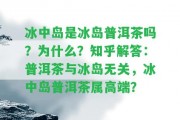 冰中岛是冰岛普洱茶吗？为什么？知乎解答：普洱茶与冰岛无关，冰中岛普洱茶属高端？